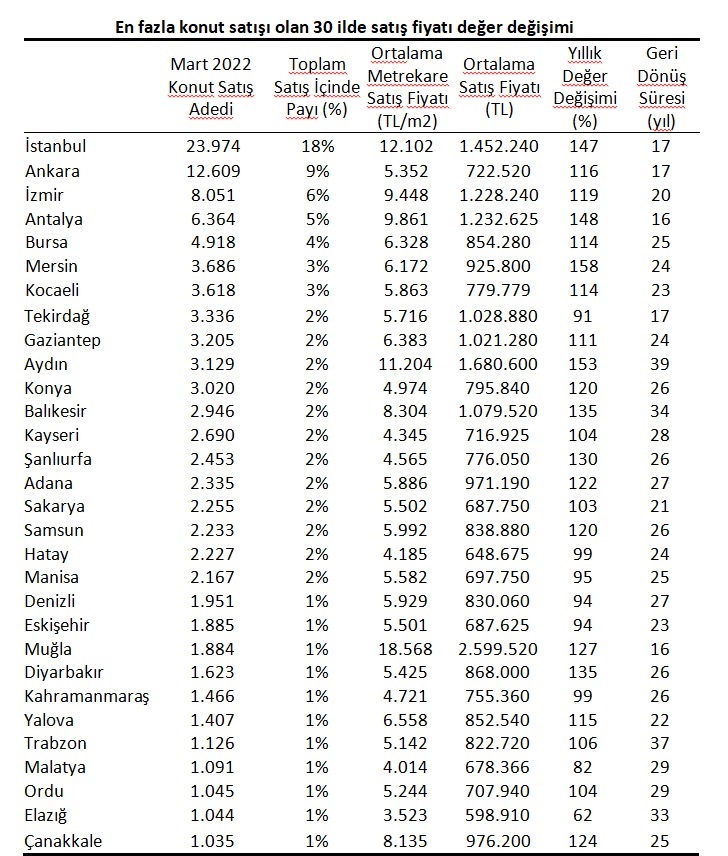 En fazla konut satışı olan 30 ilde satış fiyatı değer değişimi

| | Mart 2022 Konut Satış Adedi | Toplam Satış İçinde Payı (%) | Ortalama Metrekare Satış Fiyatı (TL/m2) | Ortalama Satış Fiyatı (TL) | Yıllık Değer Değişimi (%) | Geri Dönüş Süresi (yıl) |
|---|---|---|---|---|---|---|
| İstanbul | 23.974 | 18% | 12.102 | 1.452.240 | 147 | 17 |
| Ankara | 12.609 | 9% | 5.352 | 722.520 | 116 | 17 |
| İzmir | 8.051 | 6% | 9.448 | 1.228.240 | 119 | 20 |
| Antalya | 6.364 | 5% | 9.861 | 1.232.625 | 148 | 16 |
| Bursa | 4.918 | 4% | 6.328 | 854.280 | 114 | 25 |
| Mersin | 3.686 | 3% | 6.172 | 925.800 | 158 | 24 |
| Kocaeli | 3.618 | 3% | 5.863 | 779.779 | 114 | 23 |
| Tekirdağ | 3.336 | 2% | 5.716 | 1.028.880 | 91 | 17 |
| Gaziantep | 3.205 | 2% | 6.383 | 1.021.280 | 111 | 24 |
| Aydın | 3.129 | 2% | 11.204 | 1.680.600 | 153 | 39 |
| Konya | 3.020 | 2% | 4.974 | 795.840 | 120 | 26 |
| Balıkesir | 2.946 | 2% | 8.304 | 1.079.520 | 135 | 34 |
| Kayseri | 2.690 | 2% | 4.345 | 716.925 | 104 | 28 |
| Şanlıurfa | 2.453 | 2% | 4.565 | 776.050 | 130 | 26 |
| Adana | 2.335 | 2% | 5.886 | 971.190 | 122 | 27 |
| Sakarya | 2.255 | 2% | 5.502 | 687.750 | 103 | 21 |
| Samsun | 2.233 | 2% | 5.992 | 838.880 | 120 | 26 |
| Hatay | 2.227 | 2% | 4.185 | 648.675 | 99 | 24 |
| Manisa | 2.167 | 2% | 5.582 | 697.750 | 95 | 25 |
| Denizli | 1.951 | 1% | 5.929 | 830.060 | 94 | 27 |
| Eskişehir | 1.885 | 1% | 5.501 | 687.625 | 94 | 23 |
| Muğla | 1.884 | 1% | 18.568 | 2.599.520 | 127 | 16 |
| Diyarbakır | 1.623 | 1% | 5.425 | 868.000 | 135 | 26 |
| Kahramanmaraş | 1.466 | 1% | 4.721 | 755.360 | 99 | 26 |
| Yalova | 1.407 | 1% | 6.558 | 852.540 | 115 | 22 |
| Trabzon | 1.126 | 1% | 5.142 | 822.720 | 106 | 37 |
| Malatya | 1.091 | 1% | 4.014 | 678.366 | 82 | 29 |
| Ordu | 1.045 | 1% | 5.244 | 707.940 | 104 | 29 |
| Elazığ | 1.044 | 1% | 3.523 | 598.910 | 62 | 33 |
| Çanakkale | 1.035 | 1% | 8.135 | 976.200 | 124 | 25 |